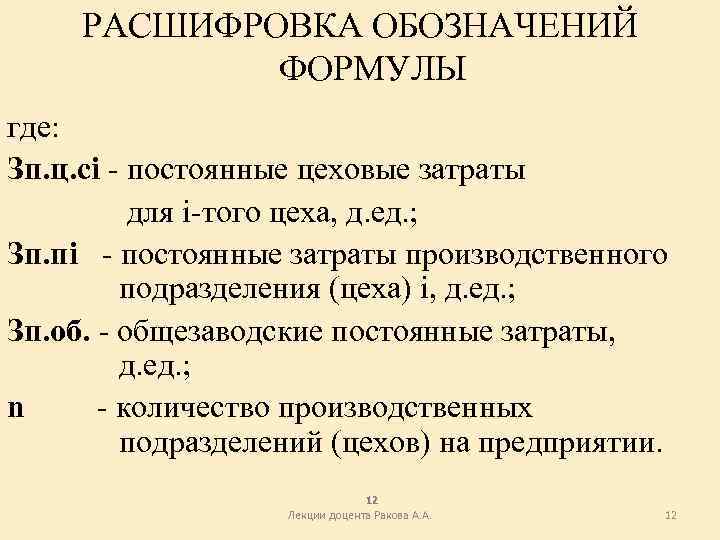 РАСШИФРОВКА ОБОЗНАЧЕНИЙ ФОРМУЛЫ

где:

Зп.ц.сi - постоянные цеховые затраты для i-того цеха, д.ед.;

Зп.пi - постоянные затраты производственного подразделения (цеха) i, д.ед.;

Зп.об. - общезаводские постоянные затраты, д.ед.;

n - количество производственных подразделений (цехов) на предприятии.

12

Лекции доцента Ракова А.А.

12